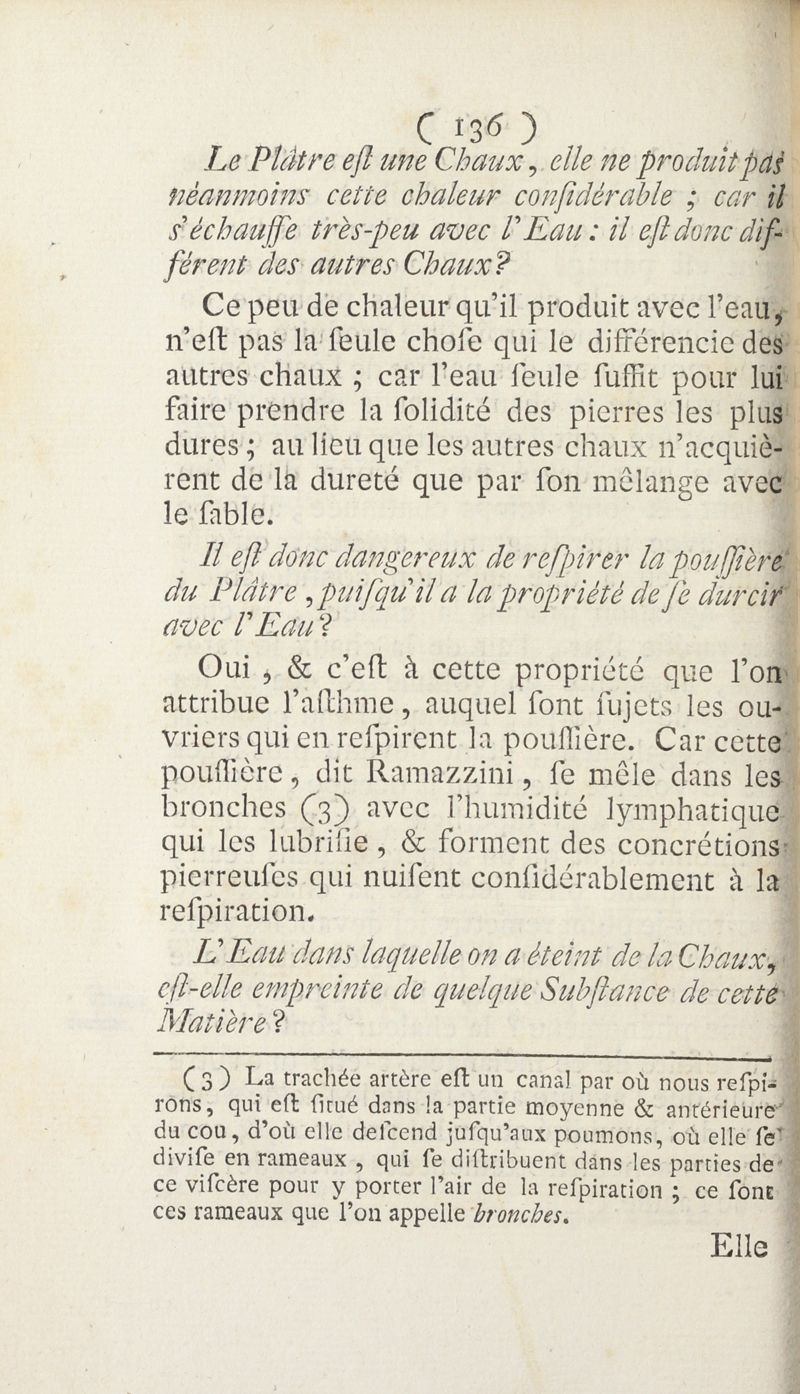 ( 136 )

Le Plâtre eſt une Chaux, elle ne produit pas néanmoins cette chaleur conſidérable ; car il s'échauffe très-peu avec l'Eau : il eſt donc différent des autres Chaux ?

Ce peu de chaleur qu'il produit avec l'eau, n'eſt pas la ſeule choſe qui le différencie des autres chaux ; car l'eau ſeule ſuffit pour lui faire prendre la ſolidité des pierres les plus dures ; au lieu que les autres chaux n'acquièrent de la dureté que par ſon mêlange avec le ſable.

Il eſt donc dangereux de reſpirer la pouſſière du Plâtre, puiſqu'il a la propriété de ſe durcir avec l'Eau ?

Oui, & c'eſt à cette propriété que l'on attribue l'aſthme, auquel ſont ſujets les ouvriers qui en reſpirent la pouſſière. Car cette pouſſière, dit Ramazzini, ſe mêle dans les bronches (3) avec l'humidité lymphatique qui les lubrifie, & forment des concrétions pierreuſes qui nuiſent conſidérablement à la reſpiration.

L'Eau dans laquelle on a éteint de la Chaux, eſt-elle empreinte de quelque Subſtance de cette Matière ?

(3) La trachée artère eſt un canal par où nous reſpirons, qui eſt ſitué dans la partie moyenne & antérieure du cou, d'où elle deſcend juſqu'aux poumons, où elle ſe diviſe en rameaux, qui ſe diſtribuent dans les parties de ce viſcère pour y porter l'air de la reſpiration ; ce ſont ces rameaux que l'on appelle bronches.

Elle